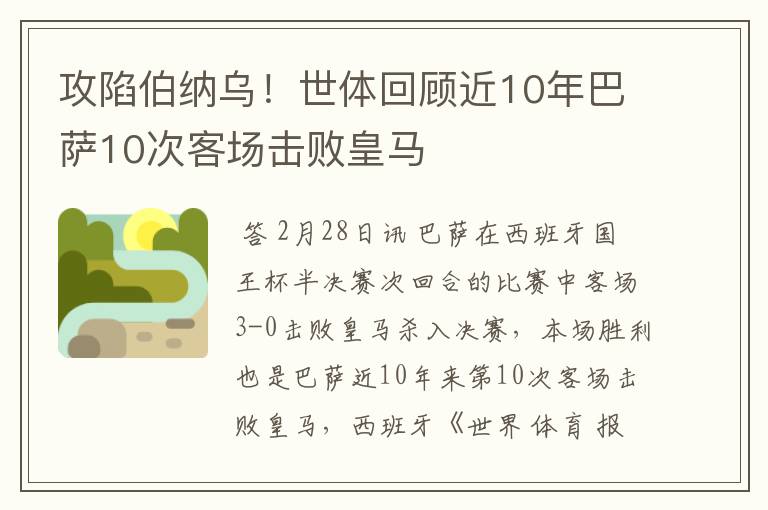 攻陷伯纳乌！世体回顾近10年巴萨10次客场击败皇马

答 2月28日讯 巴萨在西班牙国王杯半决赛次回合的比赛中客场3-0击败皇马杀入决赛，本场胜利也是巴萨近10年来第10次客场击败皇马，西班牙《世界体育报